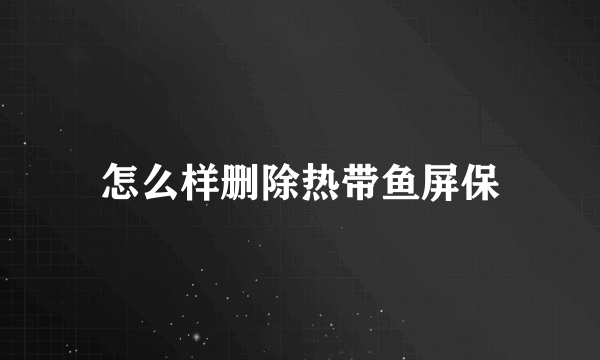 怎么样删除热带鱼屏保